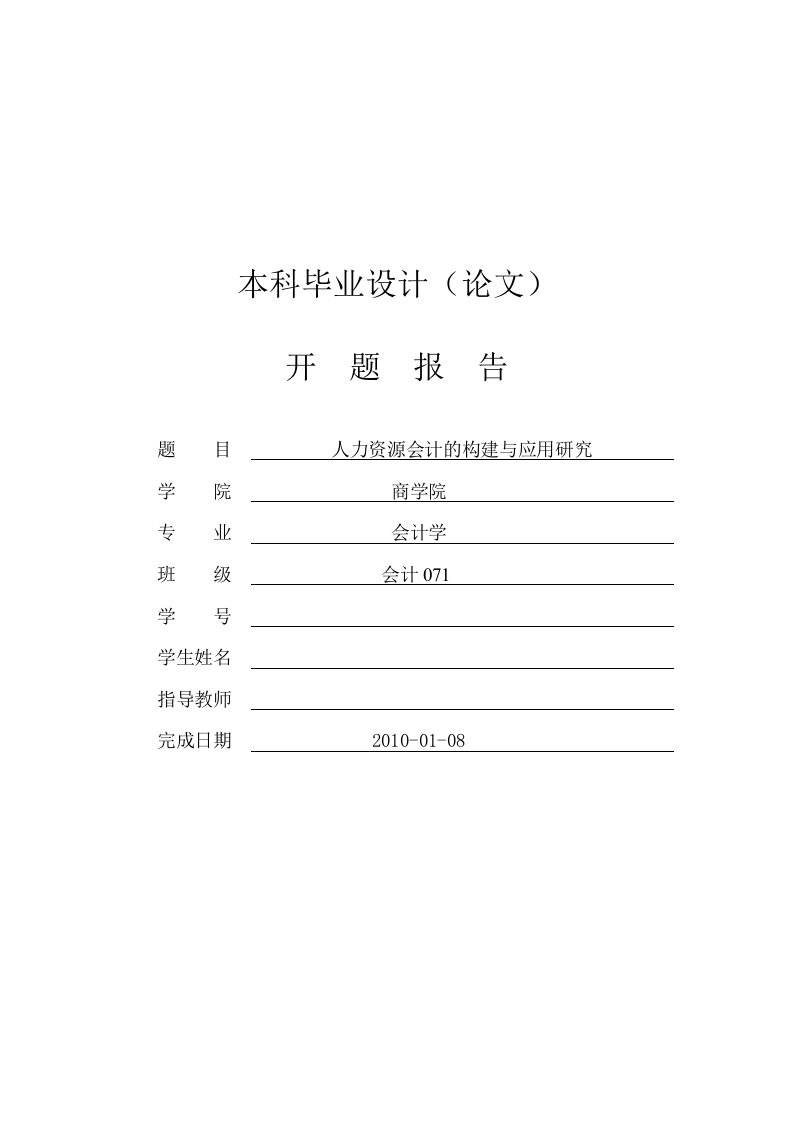 本科毕业设计（论文）

开 题 报 告

题 目 人力资源会计的构建与应用研究

学 院 商学院

专 业 会计学

班 级 会计 071

学 号

学生姓名

指导教师

完成日期 2010-01-08